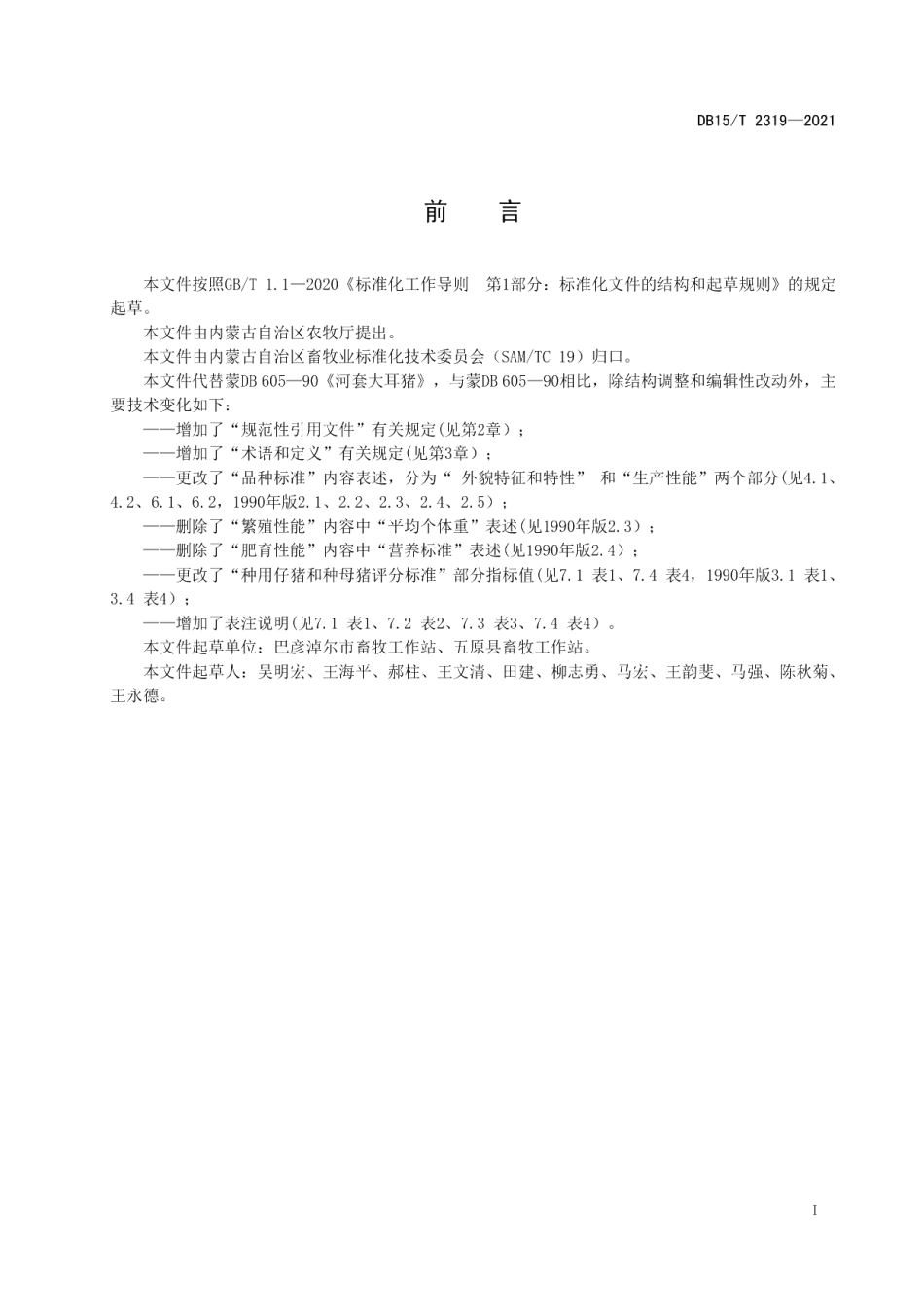 DB15/T 2319—2021

前　言

本文件按照GB/T 1.1—2020《标准化工作导则　第1部分：标准化文件的结构和起草规则》的规定起草。

本文件由内蒙古自治区农牧厅提出。

本文件由内蒙古自治区畜牧业标准化技术委员会（SAM/TC 19）归口。

本文件代替蒙DB 605—90《河套大耳猪》，与蒙DB 605—90相比，除结构调整和编辑性改动外，主要技术变化如下：

——增加了“规范性引用文件”有关规定(见第2章)；

——增加了“术语和定义”有关规定(见第3章)；

——更改了“品种标准”内容表述，分为“ 外貌特征和特性” 和“生产性能”两个部分(见4.1、4.2、6.1、6.2，1990年版2.1、2.2、2.3、2.4、2.5)；

——删除了“繁殖性能”内容中“平均个体重”表述(见1990年版2.3)；

——删除了“肥育性能”内容中“营养标准”表述(见1990年版2.4)；

——更改了“种用仔猪和种母猪评分标准”部分指标值(见7.1 表1、7.4 表4，1990年版3.1 表1、3.4 表4)；

——增加了表注说明(见7.1 表1、7.2 表2、7.3 表3、7.4 表4)。

本文件起草单位：巴彦淖尔市畜牧工作站、五原县畜牧工作站。

本文件起草人：吴明宏、王海平、郝柱、王文清、田建、柳志勇、马宏、王韵斐、马强、陈秋菊、王永德。

I